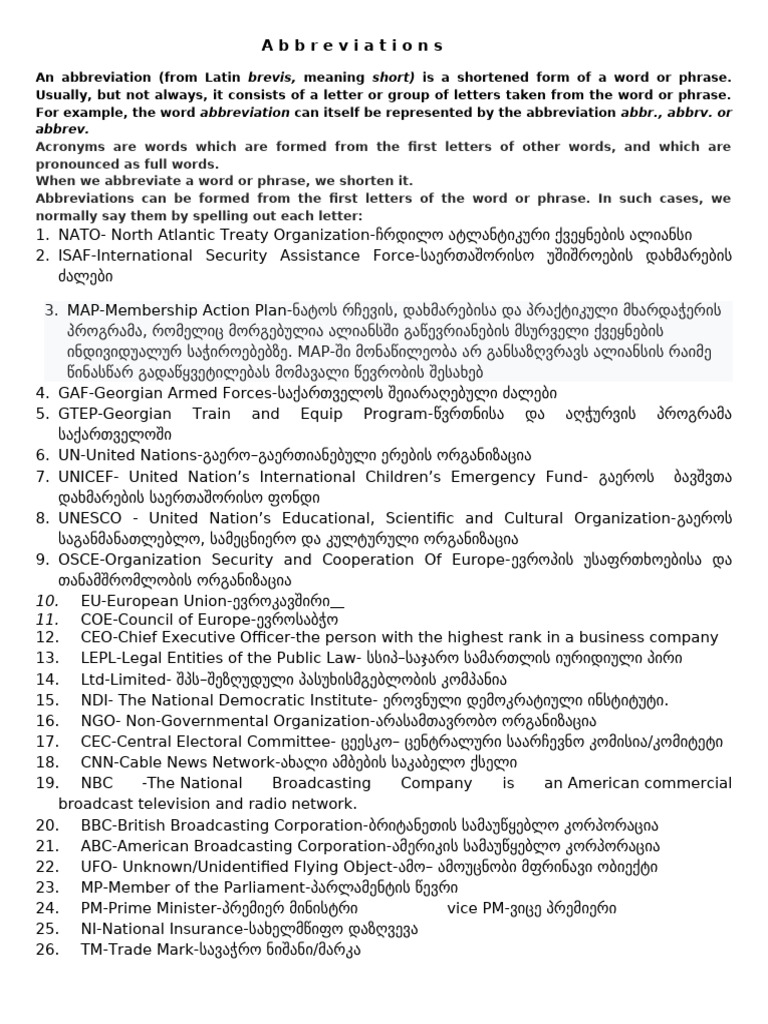 A b b r e v i a t i o n s

An abbreviation (from Latin brevis, meaning short) is a shortened form of a word or phrase. Usually, but not always, it consists of a letter or group of letters taken from the word or phrase. For example, the word abbreviation can itself be represented by the abbreviation abbr., abbrv. or abbrev.
Acronyms are words which are formed from the first letters of other words, and which are pronounced as full words.
When we abbreviate a word or phrase, we shorten it.
Abbreviations can be formed from the first letters of the word or phrase. In such cases, we normally say them by spelling out each letter:

1. NATO- North Atlantic Treaty Organization-ჩრდილო ატლანტიკური ქვეყნების ალიანსი
2. ISAF-International Security Assistance Force-საერთაშორისო უშიშროების დახმარების ძალები

3. MAP-Membership Action Plan-ნატოს რჩევის, დახმარებისა და პრაქტიკული მხარდაჭერის პროგრამა, რომელიც მორგებულია ალიანსში გაწევრიანების მსურველი ქვეყნების ინდივიდუალურ საჭიროებებზე. MAP-ში მონაწილეობა არ განსაზღვრავს ალიანსის რაიმე წინასწარ გადაწყვეტილებას მომავალი წევრობის შესახებ
4. GAF-Georgian Armed Forces-საქართველოს შეიარაღებული ძალები
5. GTEP-Georgian Train and Equip Program-წვრთნისა და აღჭურვის პროგრამა საქართველოში
6. UN-United Nations-გაერო–გაერთიანებული ერების ორგანიზაცია
7. UNICEF- United Nation's International Children's Emergency Fund- გაეროს ბავშვთა დახმარების საერთაშორისო ფონდი
8. UNESCO - United Nation's Educational, Scientific and Cultural Organization-გაეროს საგანმანათლებლო, სამეცნიერო და კულტურული ორგანიზაცია
9. OSCE-Organization Security and Cooperation Of Europe-ევროპის უსაფრთხოებისა და თანამშრომლობის ორგანიზაცია
10. EU-European Union-ევროკავშირი__
11. COE-Council of Europe-ევროსაბჭო
12. CEO-Chief Executive Officer-the person with the highest rank in a business company
13. LEPL-Legal Entities of the Public Law- სსიპ–საჯარო სამართლის იურიდიული პირი
14. Ltd-Limited- შპს–შეზღუდული პასუხისმგებლობის კომპანია
15. NDI- The National Democratic Institute- ეროვნული დემოკრატიული ინსტიტუტი.
16. NGO- Non-Governmental Organization-არასამთავრობო ორგანიზაცია
17. CEC-Central Electoral Committee- ცესკო– ცენტრალური საარჩევნო კომისია/კომიტეტი
18. CNN-Cable News Network-ახალი ამბების საკაბელო ქსელი
19. NBC -The National Broadcasting Company is an American commercial broadcast television and radio network.
20. BBC-British Broadcasting Corporation-ბრიტანეთის სამაუწყებლო კორპორაცია
21. ABC-American Broadcasting Corporation-ამერიკის სამაუწყებლო კორპორაცია
22. UFO- Unknown/Unidentified Flying Object-ამო– ამოუცნობი მფრინავი ობიექტი
23. MP-Member of the Parliament-პარლამენტის წევრი
24. PM-Prime Minister-პრემიერ მინისტრი vice PM-ვიცე პრემიერი
25. NI-National Insurance-სახელმწიფო დაზღვევა
26. TM-Trade Mark-სავაჭრო ნიშანი/მარკა